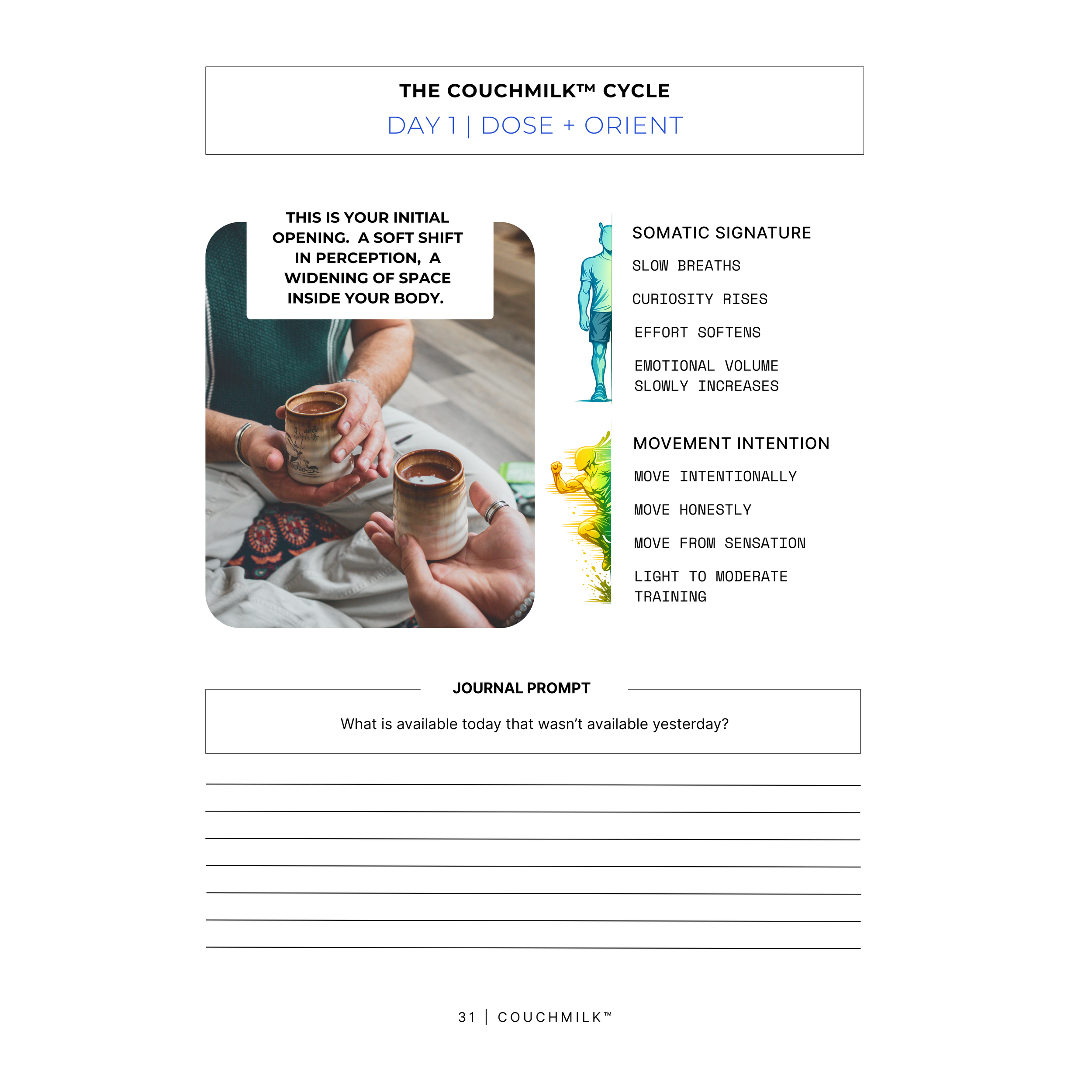 THE COUCHMILK™ CYCLE

DAY 1 | DOSE + ORIENT

THIS IS YOUR INITIAL OPENING. A SOFT SHIFT IN PERCEPTION, A WIDENING OF SPACE INSIDE YOUR BODY.

SOMATIC SIGNATURE

SLOW BREATHS

CURIOSITY RISES

EFFORT SOFTENS

EMOTIONAL VOLUME SLOWLY INCREASES

MOVEMENT INTENTION

MOVE INTENTIONALLY

MOVE HONESTLY

MOVE FROM SENSATION

LIGHT TO MODERATE TRAINING

JOURNAL PROMPT

What is available today that wasn't available yesterday?

31 | COUCHMILK™